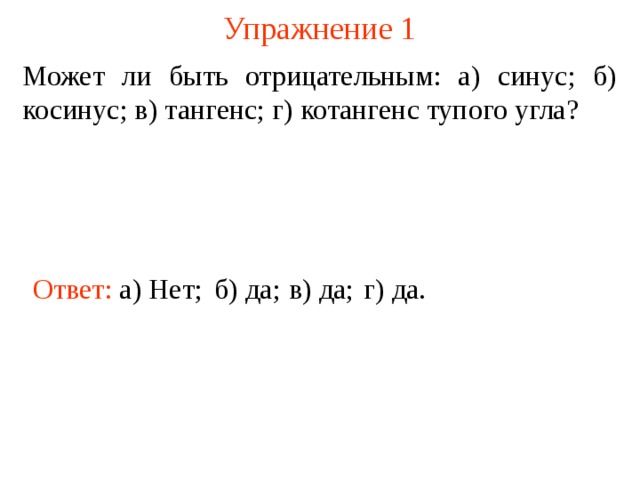 Упражнение 1

Может ли быть отрицательным: а) синус; б) косинус; в) тангенс; г) котангенс тупого угла?

Ответ: а) Нет; б) да; в) да; г) да.